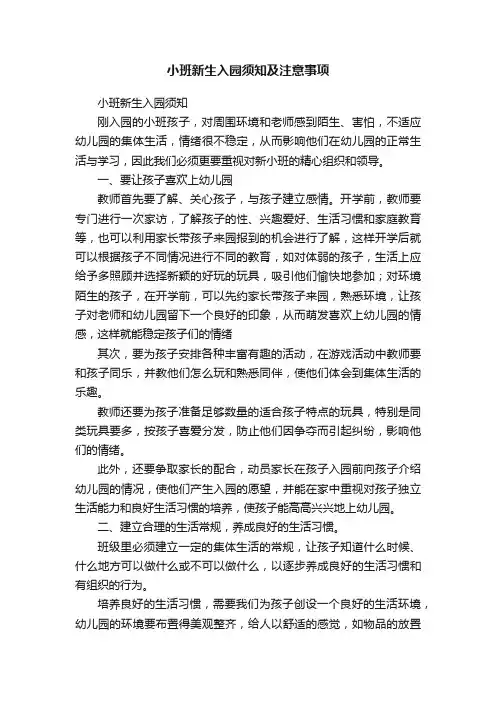 小班新生入园须知及注意事项

小班新生入园须知

刚入园的小班孩子，对周围环境和老师感到陌生、害怕，不适应幼儿园的集体生活，情绪很不稳定，从而影响他们在幼儿园的正常生活与学习，因此我们必须更要重视对新小班的精心组织和领导。

一、要让孩子喜欢上幼儿园

教师首先要了解、关心孩子，与孩子建立感情。开学前，教师要专门进行一次家访，了解孩子的性、兴趣爱好、生活习惯和家庭教育等，也可以利用家长带孩子来园报到的机会进行了解，这样开学后就可以根据孩子不同情况进行不同的教育，如对体弱的孩子，生活上应给予多照顾并选择新颖的好玩的玩具，吸引他们愉快地参加；对环境陌生的孩子，在开学前，可以先约家长带孩子来园，熟悉环境，让孩子对老师和幼儿园留下一个良好的印象，从而萌发喜欢上幼儿园的情感，这样就能稳定孩子们的情绪

其次，要为孩子安排各种丰富有趣的活动，在游戏活动中教师要和孩子同乐，并教他们怎么玩和熟悉同伴，使他们体会到集体生活的乐趣。

教师还要为孩子准备足够数量的适合孩子特点的玩具，特别是同类玩具要多，按孩子喜爱分发，防止他们因争夺而引起纠纷，影响他们的情绪。

此外，还要争取家长的配合，动员家长在孩子入园前向孩子介绍幼儿园的情况，使他们产生入园的愿望，并能在家中重视对孩子独立生活能力和良好生活习惯的培养，使孩子能高高兴兴地上幼儿园。

二、建立合理的生活常规，养成良好的生活习惯。

班级里必须建立一定的集体生活的常规，让孩子知道什么时候、什么地方可以做什么或不可以做什么，以逐步养成良好的生活习惯和有组织的行为。

培养良好的生活习惯，需要我们为孩子创设一个良好的生活环境，幼儿园的环境要布置得美观整齐，给人以舒适的感觉，如物品的放置